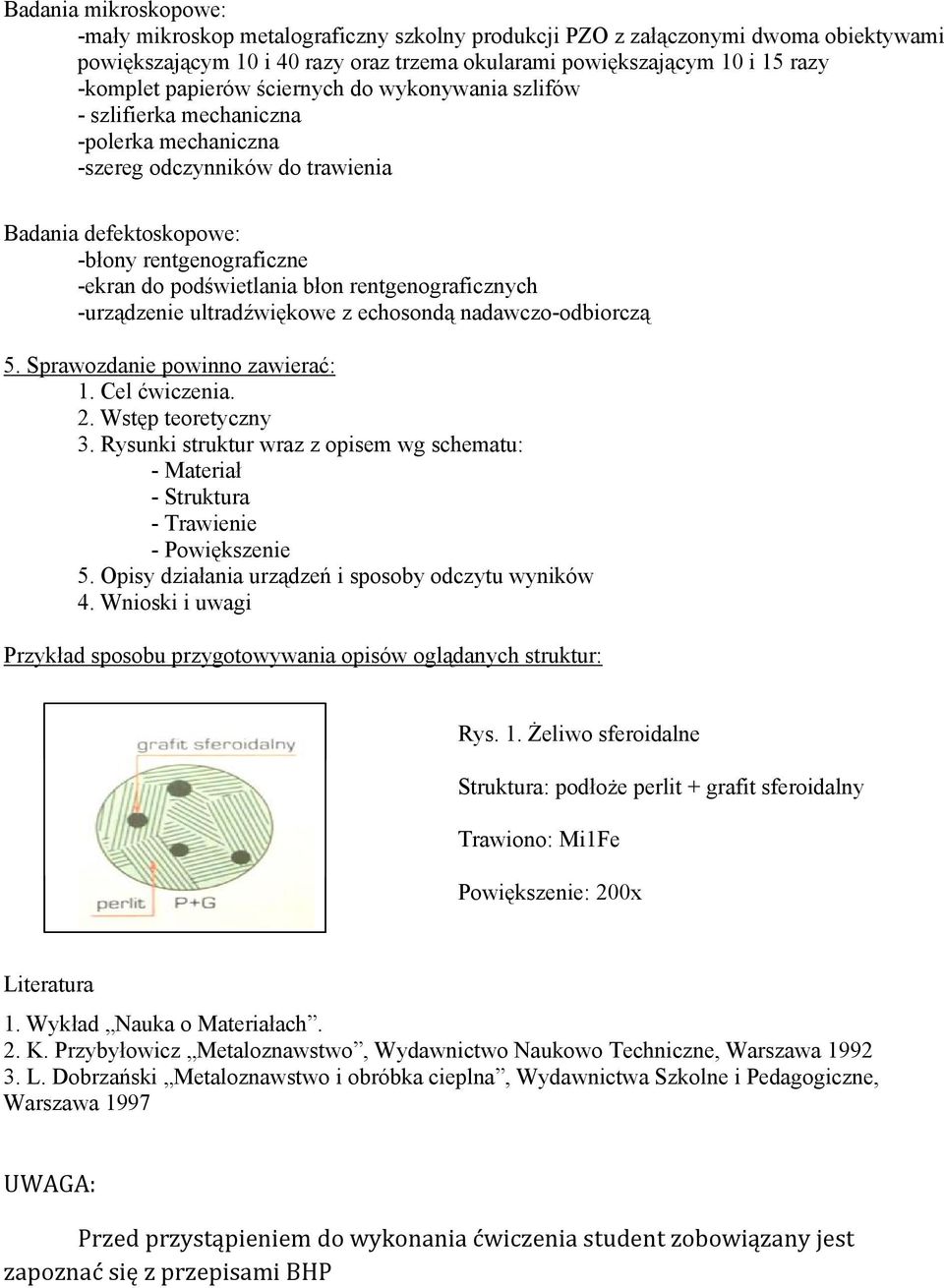 Badania mikroskopowe:
-mały mikroskop metalograficzny szkolny produkcji PZO z załączonymi dwoma obiektywami powiększającym 10 i 40 razy oraz trzema okularami powiększającym 10 i 15 razy
-komplet papierów ściernych do wykonywania szlifów
- szlifierka mechaniczna
-polerka mechaniczna
-szereg odczynników do trawienia

Badania defektoskopowe:
-błony rentgenograficzne
-ekran do podświetlania błon rentgenograficznych
-urządzenie ultradźwiękowe z echosondą nadawczo-odbiorczą

5. Sprawozdanie powinno zawierać:
1. Cel ćwiczenia.
2. Wstęp teoretyczny
3. Rysunki struktur wraz z opisem wg schematu:
- Materiał
- Struktura
- Trawienie
- Powiększenie
5. Opisy działania urządzeń i sposoby odczytu wyników
4. Wnioski i uwagi

Przykład sposobu przygotowywania opisów oglądanych struktur:

grafit sferoidalny
perlit
P+G

Rys. 1. Żeliwo sferoidalne

Struktura: podłoże perlit + grafit sferoidalny

Trawiono: Mi1Fe

Powiększenie: 200x

Literatura

1. Wykład „Nauka o Materiałach”.
2. K. Przybyłowicz „Metaloznawstwo”, Wydawnictwo Naukowo Techniczne, Warszawa 1992
3. L. Dobrzański „Metaloznawstwo i obróbka cieplna”, Wydawnictwa Szkolne i Pedagogiczne, Warszawa 1997

UWAGA:

Przed przystąpieniem do wykonania ćwiczenia student zobowiązany jest zapoznać się z przepisami BHP